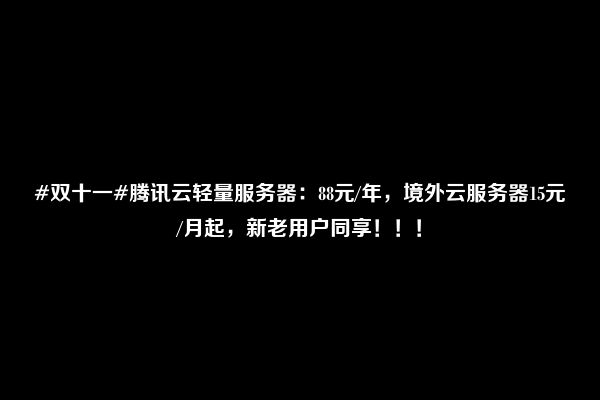 #双十一#腾讯云轻量服务器：88元/年，境外云服务器15元/月起，新老用户同享！！！